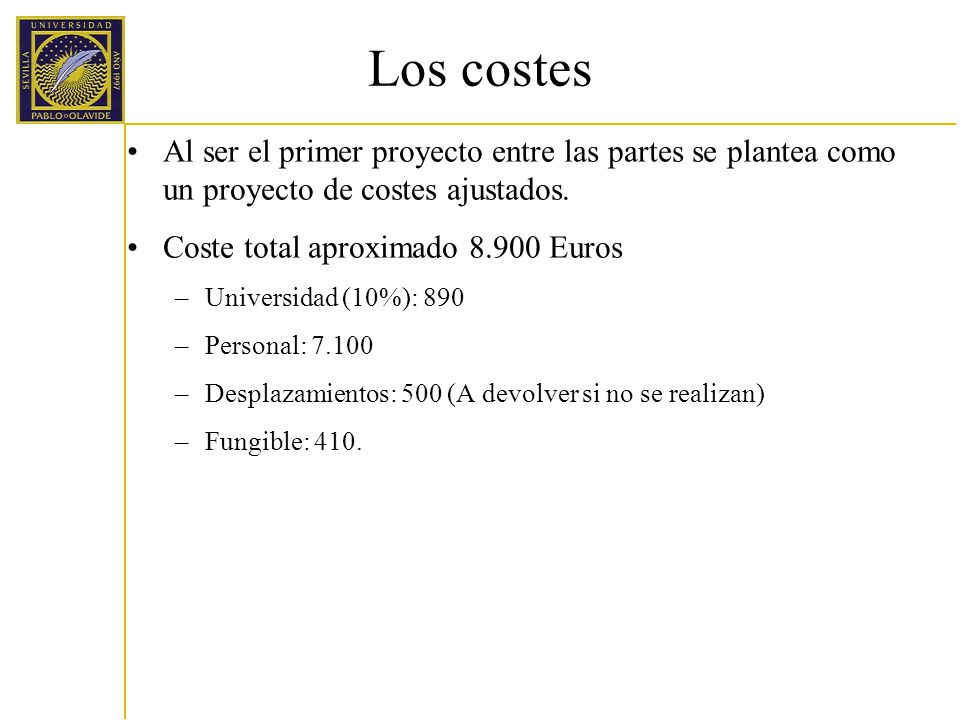 UNIVERSIDAD
SEVILLA
AÑO 1997
PABLO DE OLAVIDE

Los costes

• Al ser el primer proyecto entre las partes se plantea como un proyecto de costes ajustados.

• Coste total aproximado 8.900 Euros

– Universidad (10%): 890

– Personal: 7.100

– Desplazamientos: 500 (A devolver si no se realizan)

– Fungible: 410.